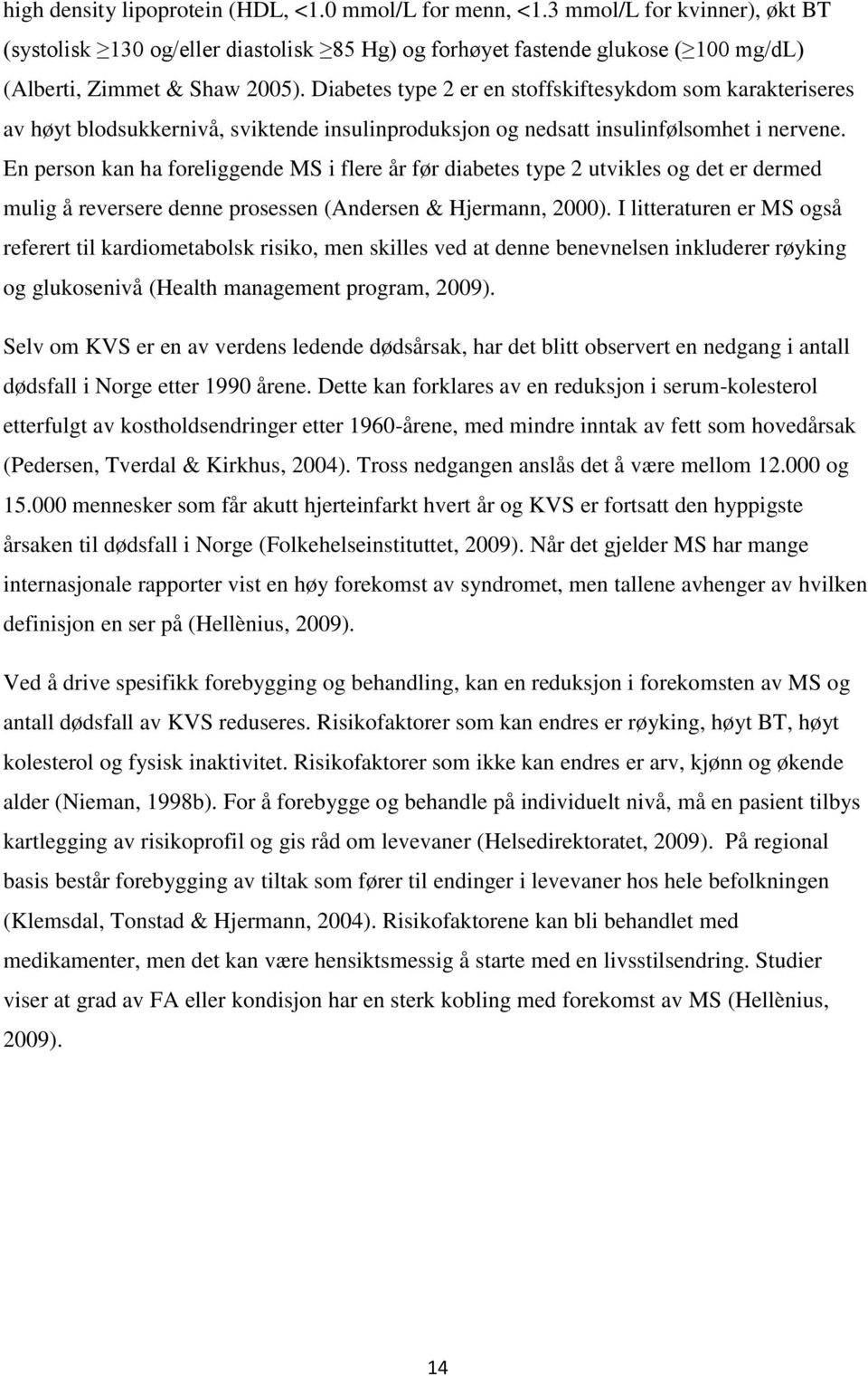 high density lipoprotein (HDL, <1.0 mmol/L for menn, <1.3 mmol/L for kvinner), økt BT (systolisk ≥130 og/eller diastolisk ≥85 Hg) og forhøyet fastende glukose (≥100 mg/dL) (Alberti, Zimmet & Shaw 2005). Diabetes type 2 er en stoffskiftesykdom som karakteriseres av høyt blodsukkernivå, sviktende insulinproduksjon og nedsatt insulinfølsomhet i nervene. En person kan ha foreliggende MS i flere år før diabetes type 2 utvikles og det er dermed mulig å reversere denne prosessen (Andersen & Hjermann, 2000). I litteraturen er MS også referert til kardiometabolsk risiko, men skilles ved at denne benevnelsen inkluderer røyking og glukosenivå (Health management program, 2009).

Selv om KVS er en av verdens ledende dødsårsak, har det blitt observert en nedgang i antall dødsfall i Norge etter 1990 årene. Dette kan forklares av en reduksjon i serum-kolesterol etterfulgt av kostholdsendringer etter 1960-årene, med mindre inntak av fett som hovedårsak (Pedersen, Tverdal & Kirkhus, 2004). Tross nedgangen anslås det å være mellom 12.000 og 15.000 mennesker som får akutt hjerteinfarkt hvert år og KVS er fortsatt den hyppigste årsaken til dødsfall i Norge (Folkehelseinstituttet, 2009). Når det gjelder MS har mange internasjonale rapporter vist en høy forekomst av syndromet, men tallene avhenger av hvilken definisjon en ser på (Hellènius, 2009).

Ved å drive spesifikk forebygging og behandling, kan en reduksjon i forekomsten av MS og antall dødsfall av KVS reduseres. Risikofaktorer som kan endres er røyking, høyt BT, høyt kolesterol og fysisk inaktivitet. Risikofaktorer som ikke kan endres er arv, kjønn og økende alder (Nieman, 1998b). For å forebygge og behandle på individuelt nivå, må en pasient tilbys kartlegging av risikoprofil og gis råd om levevaner (Helsedirektoratet, 2009). På regional basis består forebygging av tiltak som fører til endinger i levevaner hos hele befolkningen (Klemsdal, Tonstad & Hjermann, 2004). Risikofaktorene kan bli behandlet med medikamenter, men det kan være hensiktsmessig å starte med en livsstilsendring. Studier viser at grad av FA eller kondisjon har en sterk kobling med forekomst av MS (Hellènius, 2009).

14